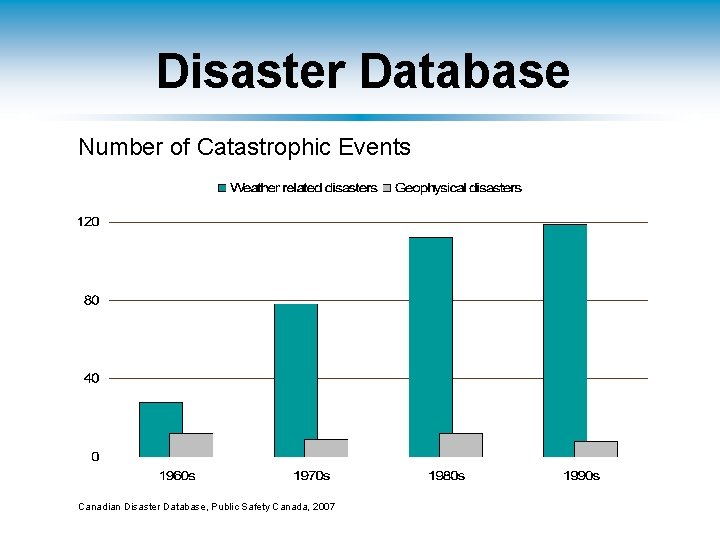 Disaster Database

Number of Catastrophic Events

Weather related disasters Geophysical disasters

120

80

40

0

1960s 1970s 1980s 1990s

Canadian Disaster Database, Public Safety Canada, 2007